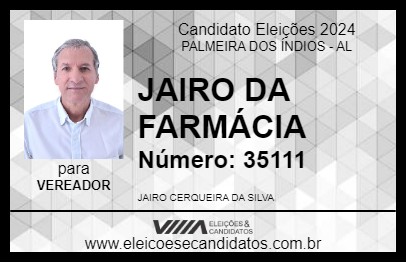 Candidato Eleições 2024
PALMEIRA DOS ÍNDIOS - AL

JAIRO DA FARMÁCIA

Número: 35111

para
VEREADOR

JAIRO CERQUEIRA DA SILVA

VIIIA ELEIÇÕES & CANDIDATOS

www.eleicoesecandidatos.com.br